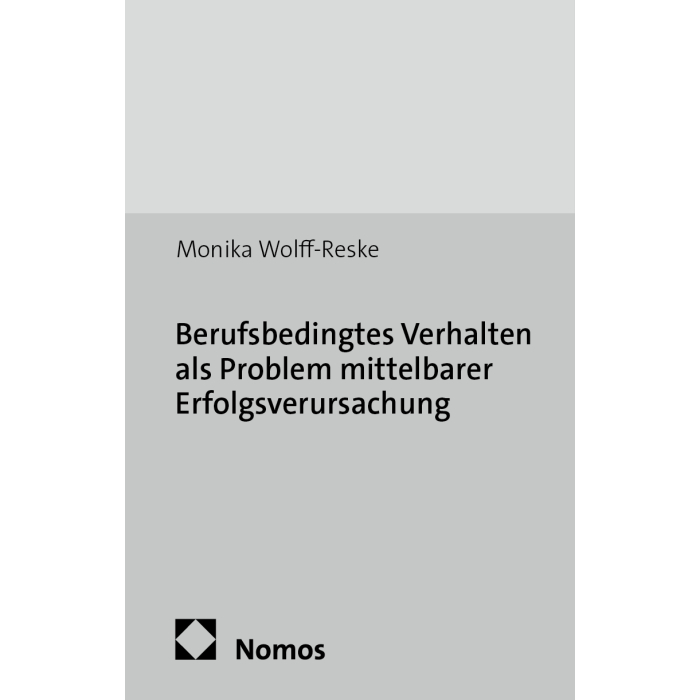 Monika Wolff-Reske

Berufsbedingtes Verhalten als Problem mittelbarer Erfolgsverursachung

Nomos